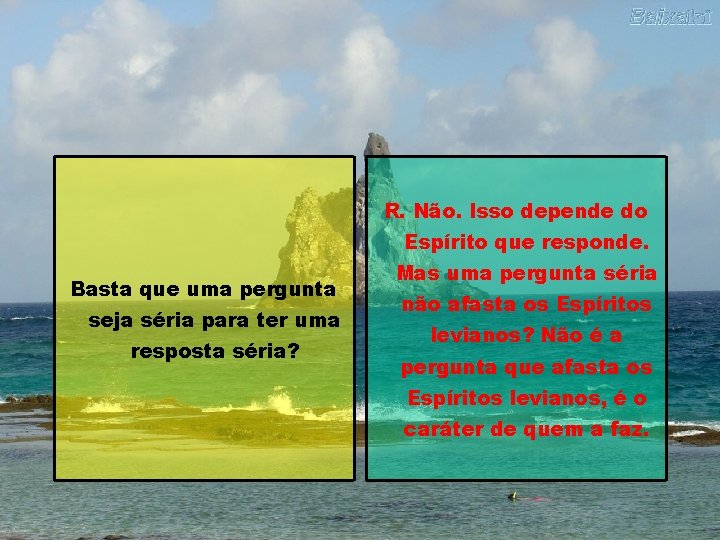 Baixaki

Basta que uma pergunta seja séria para ter uma resposta séria?

R. Não. Isso depende do Espírito que responde. Mas uma pergunta séria não afasta os Espíritos levianos? Não é a pergunta que afasta os Espíritos levianos, é o caráter de quem a faz.